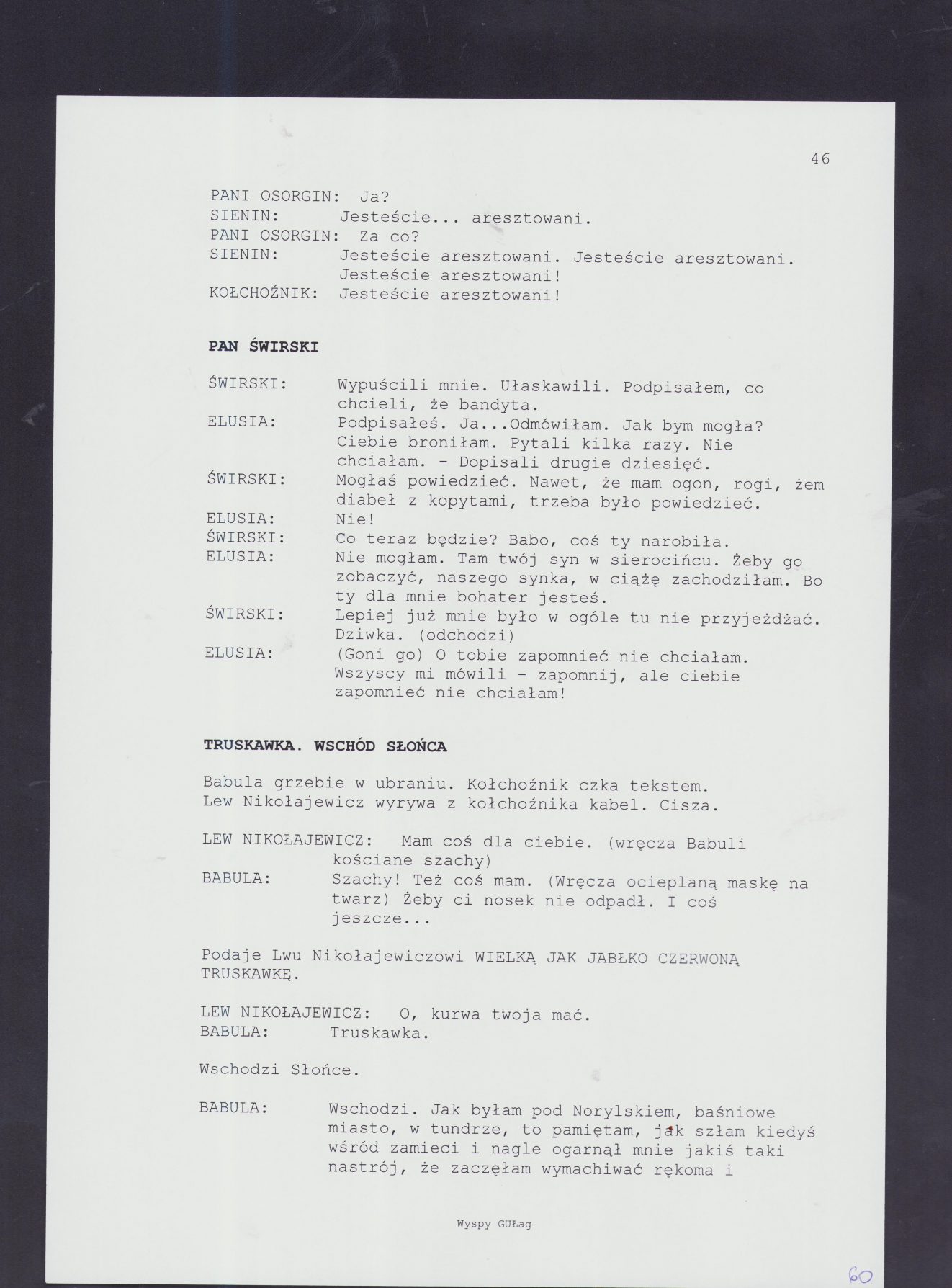 46

PANI OSORGIN: Ja?
SIENIN: Jesteście... aresztowani.
PANI OSORGIN: Za co?
SIENIN: Jesteście aresztowani. Jesteście aresztowani. Jesteście aresztowani!
KOŁCHOŹNIK: Jesteście aresztowani!

PAN ŚWIRSKI

ŚWIRSKI: Wypuścili mnie. Ułaskawili. Podpisałem, co chcieli, że bandyta.
ELUSIA: Podpisałeś. Ja...Odmówiłam. Jak bym mogła? Ciebie broniłam. Pytali kilka razy. Nie chciałam. - Dopisali drugie dziesięć.
ŚWIRSKI: Mogłaś powiedzieć. Nawet, że mam ogon, rogi, żem diabeł z kopytami, trzeba było powiedzieć.
ELUSIA: Nie!
ŚWIRSKI: Co teraz będzie? Babo, coś ty narobiła.
ELUSIA: Nie mogłam. Tam twój syn w sierocińcu. Żeby go zobaczyć, naszego synka, w ciążę zachodziłam. Bo ty dla mnie bohater jesteś.
ŚWIRSKI: Lepiej już mnie było w ogóle tu nie przyjeżdżać. Dziwka. (odchodzi)
ELUSIA: (Goni go) O tobie zapomnieć nie chciałam. Wszyscy mi mówili - zapomnij, ale ciebie zapomnieć nie chciałam!

TRUSKAWKA. WSCHÓD SŁOŃCA

Babula grzebie w ubraniu. Kołchoźnik czka tekstem. Lew Nikołajewicz wyrywa z kołchoźnika kabel. Cisza.

LEW NIKOŁAJEWICZ: Mam coś dla ciebie. (wręcza Babuli kościane szachy)
BABULA: Szachy! Też coś mam. (Wręcza ocieplaną maskę na twarz) Żeby ci nosek nie odpadł. I coś jeszcze...

Podaje Lwu Nikołajewiczowi WIELKĄ JAK JABŁKO CZERWONĄ TRUSKAWKĘ.

LEW NIKOŁAJEWICZ: O, kurwa twoja mać.
BABULA: Truskawka.

Wschodzi Słońce.

BABULA: Wschodzi. Jak byłam pod Norylskiem, baśniowe miasto, w tundrze, to pamiętam, jak szłam kiedyś wśród zamieci i nagle ogarnął mnie jakiś taki nastrój, że zaczęłam wymachiwać rękoma i

Wyspy GUŁag

60